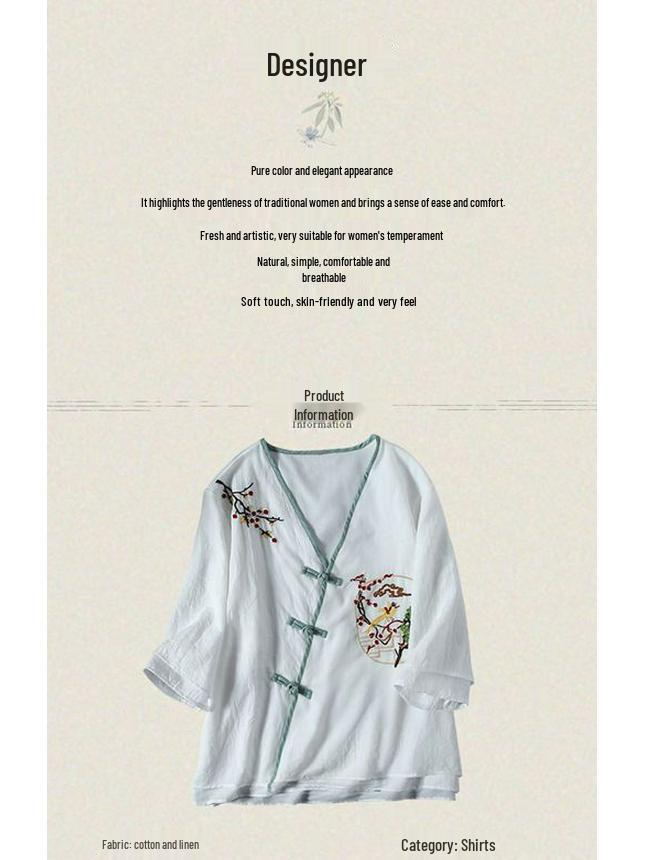 Designer

Pure color and elegant appearance

It highlights the gentleness of traditional women and brings a sense of ease and comfort.

Fresh and artistic, very suitable for women's temperament

Natural, simple, comfortable and breathable

Soft touch, skin-friendly and very feel

Product Information

Information

Fabric: cotton and linen

Category: Shirts